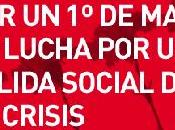 R UN 1º DE MA
LUCHA POR U
LIDA SOCIAL D
CRISIS